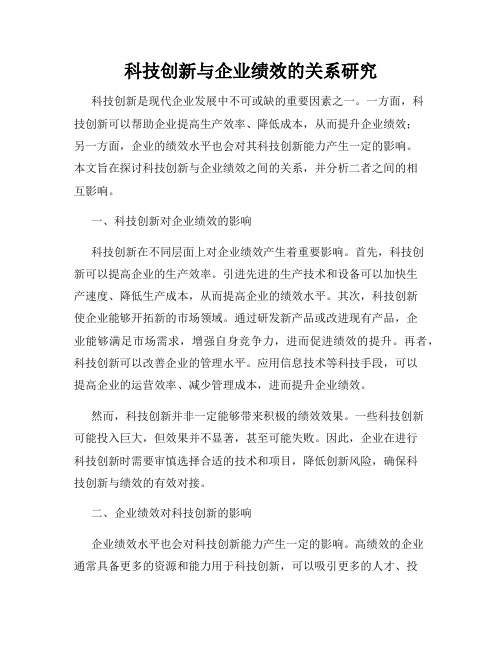 科技创新与企业绩效的关系研究

科技创新是现代企业发展中不可或缺的重要因素之一。一方面，科技创新可以帮助企业提高生产效率、降低成本，从而提升企业绩效；另一方面，企业的绩效水平也会对其科技创新能力产生一定的影响。本文旨在探讨科技创新与企业绩效之间的关系，并分析二者之间的相互影响。

一、科技创新对企业绩效的影响

科技创新在不同层面上对企业绩效产生着重要影响。首先，科技创新可以提高企业的生产效率。引进先进的生产技术和设备可以加快生产速度、降低生产成本，从而提高企业的绩效水平。其次，科技创新使企业能够开拓新的市场领域。通过研发新产品或改进现有产品，企业能够满足市场需求，增强自身竞争力，进而促进绩效的提升。再者，科技创新可以改善企业的管理水平。应用信息技术等科技手段，可以提高企业的运营效率、减少管理成本，进而提升企业绩效。

然而，科技创新并非一定能够带来积极的绩效效果。一些科技创新可能投入巨大，但效果并不显著，甚至可能失败。因此，企业在进行科技创新时需要审慎选择合适的技术和项目，降低创新风险，确保科技创新与绩效的有效对接。

二、企业绩效对科技创新的影响

企业绩效水平也会对科技创新能力产生一定的影响。高绩效的企业通常具备更多的资源和能力用于科技创新，可以吸引更多的人才、投